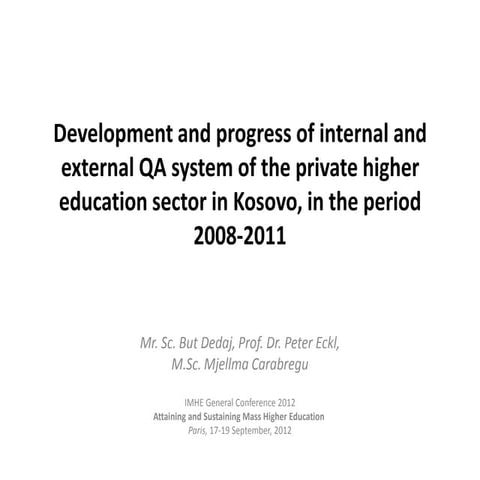 Development and progress of internal and external QA system of the private higher education sector in Kosovo, in the period 2008-2011

Mr. Sc. But Dedaj, Prof. Dr. Peter Eckl,
M.Sc. Mjellma Carabregu

IMHE General Conference 2012
Attaining and Sustaining Mass Higher Education
Paris, 17-19 September, 2012